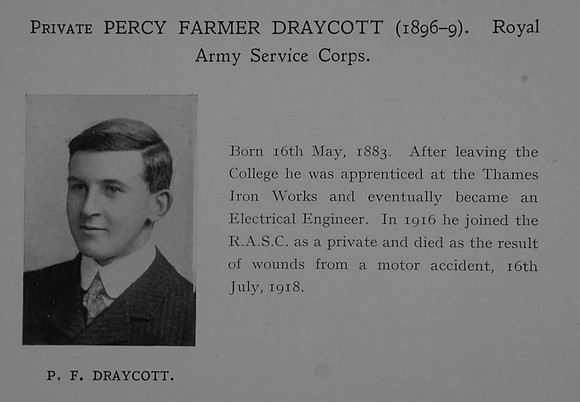 PRIVATE PERCY FARMER DRAYCOTT (1896–9). Royal Army Service Corps.

Born 16th May, 1883. After leaving the College he was apprenticed at the Thames Iron Works and eventually became an Electrical Engineer. In 1916 he joined the R.A.S.C. as a private and died as the result of wounds from a motor accident, 16th July, 1918.

P. F. DRAYCOTT.